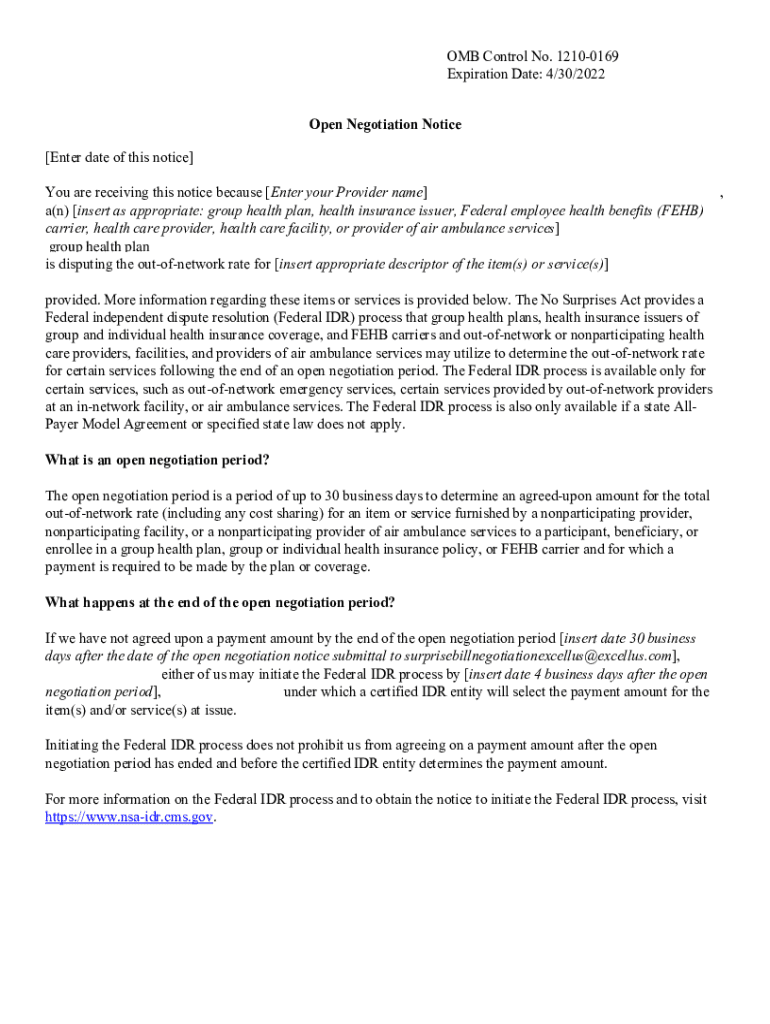 OMB Control No. 1210-0169
Expiration Date: 4/30/2022

Open Negotiation Notice

[Enter date of this notice]

You are receiving this notice because [Enter your Provider name] ,
a(n) [insert as appropriate: group health plan, health insurance issuer, Federal employee health benefits (FEHB) carrier, health care provider, health care facility, or provider of air ambulance services]
group health plan
is disputing the out-of-network rate for [insert appropriate descriptor of the item(s) or service(s)]

provided. More information regarding these items or services is provided below. The No Surprises Act provides a Federal independent dispute resolution (Federal IDR) process that group health plans, health insurance issuers of group and individual health insurance coverage, and FEHB carriers and out-of-network or nonparticipating health care providers, facilities, and providers of air ambulance services may utilize to determine the out-of-network rate for certain services following the end of an open negotiation period. The Federal IDR process is available only for certain services, such as out-of-network emergency services, certain services provided by out-of-network providers at an in-network facility, or air ambulance services. The Federal IDR process is also only available if a state All-Payer Model Agreement or specified state law does not apply.

What is an open negotiation period?

The open negotiation period is a period of up to 30 business days to determine an agreed-upon amount for the total out-of-network rate (including any cost sharing) for an item or service furnished by a nonparticipating provider, nonparticipating facility, or a nonparticipating provider of air ambulance services to a participant, beneficiary, or enrollee in a group health plan, group or individual health insurance policy, or FEHB carrier and for which a payment is required to be made by the plan or coverage.

What happens at the end of the open negotiation period?

If we have not agreed upon a payment amount by the end of the open negotiation period [insert date 30 business days after the date of the open negotiation notice submittal to surprisebillnegotiationexcellus@excellus.com], either of us may initiate the Federal IDR process by [insert date 4 business days after the open negotiation period], under which a certified IDR entity will select the payment amount for the item(s) and/or service(s) at issue.

Initiating the Federal IDR process does not prohibit us from agreeing on a payment amount after the open negotiation period has ended and before the certified IDR entity determines the payment amount.

For more information on the Federal IDR process and to obtain the notice to initiate the Federal IDR process, visit https://www.nsa-idr.cms.gov.